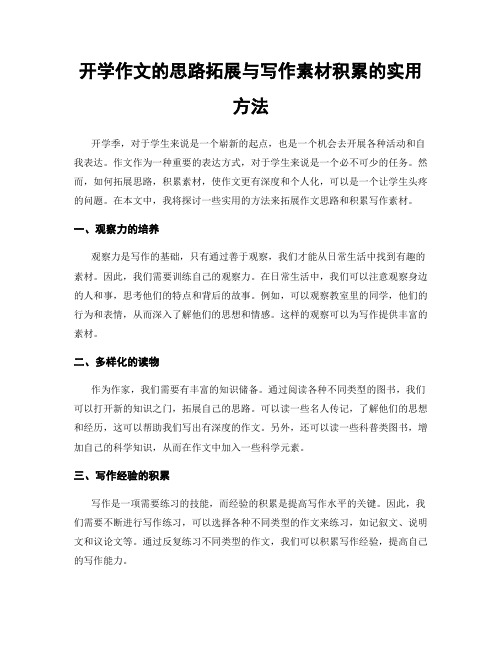 开学作文的思路拓展与写作素材积累的实用方法

开学季，对于学生来说是一个崭新的起点，也是一个机会去开展各种活动和自我表达。作文作为一种重要的表达方式，对于学生来说是一个必不可少的任务。然而，如何拓展思路，积累素材，使作文更有深度和个人化，可以是一个让学生头疼的问题。在本文中，我将探讨一些实用的方法来拓展作文思路和积累写作素材。

一、观察力的培养

观察力是写作的基础，只有通过善于观察，我们才能从日常生活中找到有趣的素材。因此，我们需要训练自己的观察力。在日常生活中，我们可以注意观察身边的人和事，思考他们的特点和背后的故事。例如，可以观察教室里的同学，他们的行为和表情，从而深入了解他们的思想和情感。这样的观察可以为写作提供丰富的素材。

二、多样化的读物

作为作家，我们需要有丰富的知识储备。通过阅读各种不同类型的图书，我们可以打开新的知识之门，拓展自己的思路。可以读一些名人传记，了解他们的思想和经历，这可以帮助我们写出有深度的作文。另外，还可以读一些科普类图书，增加自己的科学知识，从而在作文中加入一些科学元素。

三、写作经验的积累

写作是一项需要练习的技能，而经验的积累是提高写作水平的关键。因此，我们需要不断进行写作练习，可以选择各种不同类型的作文来练习，如记叙文、说明文和议论文等。通过反复练习不同类型的作文，我们可以积累写作经验，提高自己的写作能力。